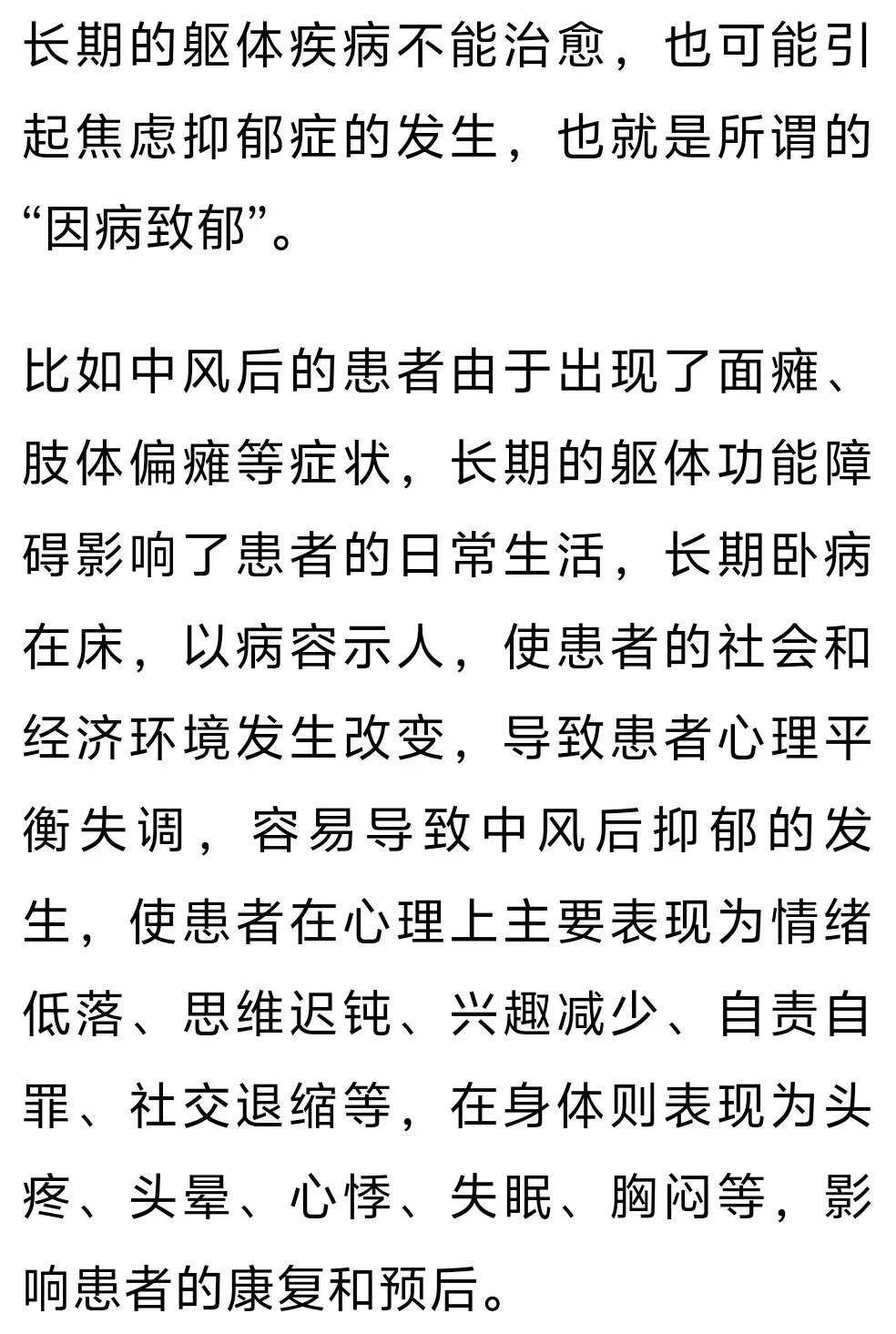 长期的躯体疾病不能治愈，也可能引起焦虑抑郁症的发生，也就是所谓的“因病致郁”。

比如中风后的患者由于出现了面瘫、肢体偏瘫等症状，长期的躯体功能障碍影响了患者的日常生活，长期卧病在床，以病容示人，使患者的社会和经济环境发生改变，导致患者心理平衡失调，容易导致中风后抑郁的发生，使患者在心理上主要表现为情绪低落、思维迟钝、兴趣减少、自责自罪、社交退缩等，在身体则表现为头疼、头晕、心悸、失眠、胸闷等，影响患者的康复和预后。